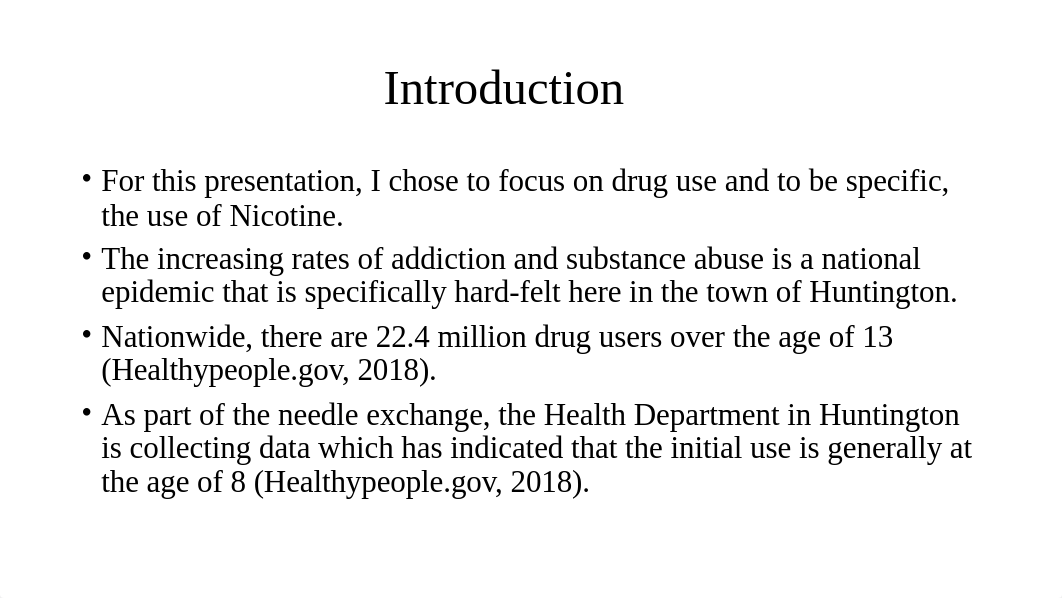 Introduction

• For this presentation, I chose to focus on drug use and to be specific, the use of Nicotine.

• The increasing rates of addiction and substance abuse is a national epidemic that is specifically hard-felt here in the town of Huntington.

• Nationwide, there are 22.4 million drug users over the age of 13 (Healthypeople.gov, 2018).

• As part of the needle exchange, the Health Department in Huntington is collecting data which has indicated that the initial use is generally at the age of 8 (Healthypeople.gov, 2018).